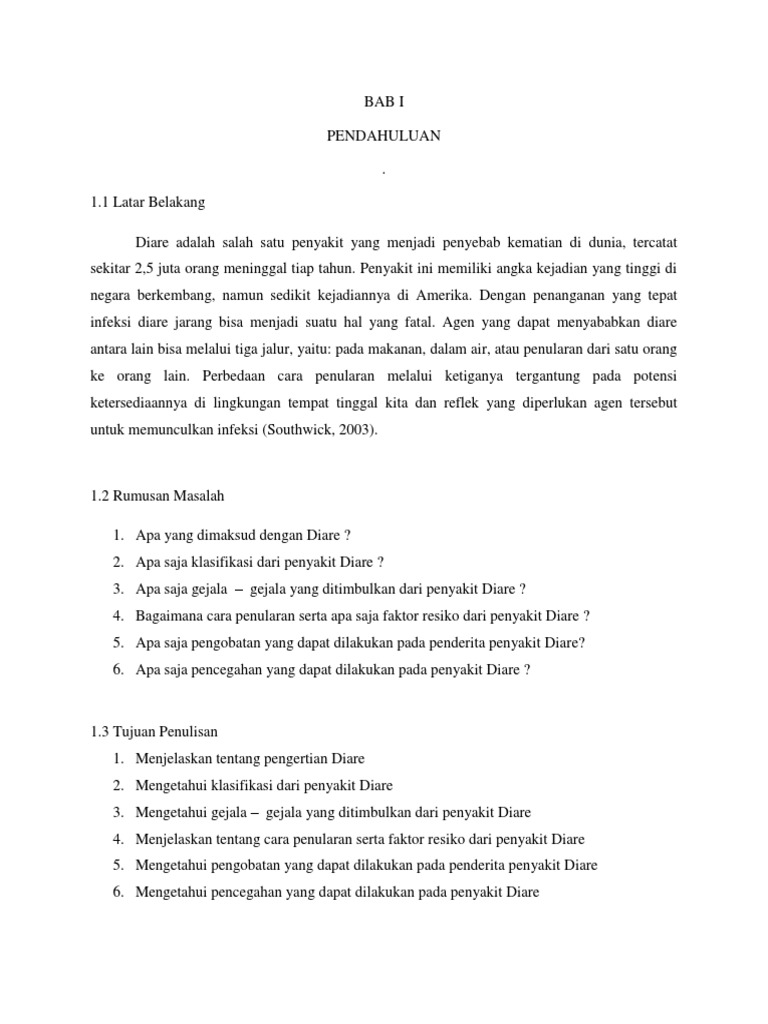 BAB I

PENDAHULUAN

.

1.1 Latar Belakang

Diare adalah salah satu penyakit yang menjadi penyebab kematian di dunia, tercatat sekitar 2,5 juta orang meninggal tiap tahun. Penyakit ini memiliki angka kejadian yang tinggi di negara berkembang, namun sedikit kejadiannya di Amerika. Dengan penanganan yang tepat infeksi diare jarang bisa menjadi suatu hal yang fatal. Agen yang dapat menyababkan diare antara lain bisa melalui tiga jalur, yaitu: pada makanan, dalam air, atau penularan dari satu orang ke orang lain. Perbedaan cara penularan melalui ketiganya tergantung pada potensi ketersediaannya di lingkungan tempat tinggal kita dan reflek yang diperlukan agen tersebut untuk memunculkan infeksi (Southwick, 2003).

1.2 Rumusan Masalah

1. Apa yang dimaksud dengan Diare ?
2. Apa saja klasifikasi dari penyakit Diare ?
3. Apa saja gejala – gejala yang ditimbulkan dari penyakit Diare ?
4. Bagaimana cara penularan serta apa saja faktor resiko dari penyakit Diare ?
5. Apa saja pengobatan yang dapat dilakukan pada penderita penyakit Diare?
6. Apa saja pencegahan yang dapat dilakukan pada penyakit Diare ?

1.3 Tujuan Penulisan

1. Menjelaskan tentang pengertian Diare
2. Mengetahui klasifikasi dari penyakit Diare
3. Mengetahui gejala – gejala yang ditimbulkan dari penyakit Diare
4. Menjelaskan tentang cara penularan serta faktor resiko dari penyakit Diare
5. Mengetahui pengobatan yang dapat dilakukan pada penderita penyakit Diare
6. Mengetahui pencegahan yang dapat dilakukan pada penyakit Diare